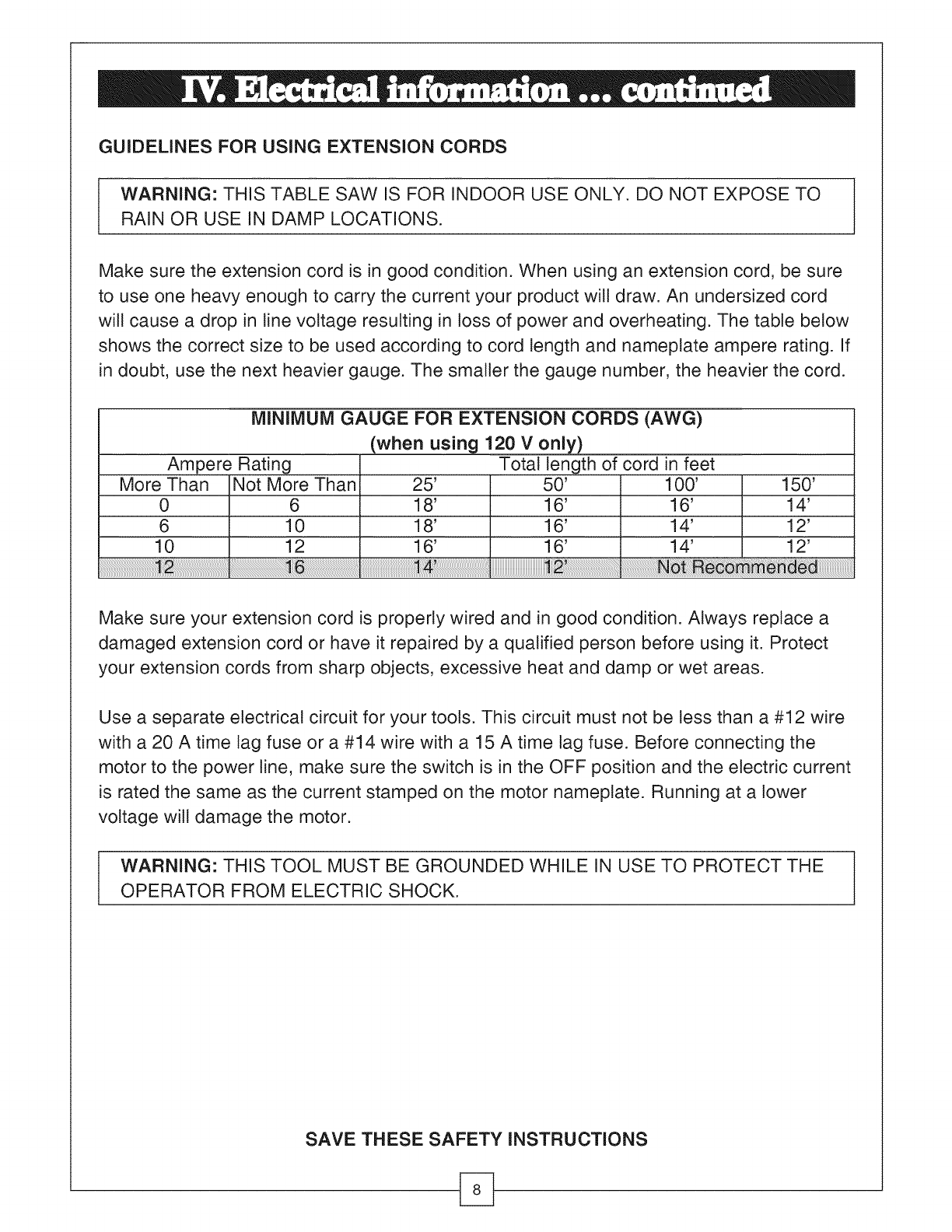 IV. Electrical information ... continued

GUIDELINES FOR USING EXTENSION CORDS

WARNING: THIS TABLE SAW IS FOR INDOOR USE ONLY. DO NOT EXPOSE TO RAIN OR USE IN DAMP LOCATIONS.

Make sure the extension cord is in good condition. When using an extension cord, be sure to use one heavy enough to carry the current your product will draw. An undersized cord will cause a drop in line voltage resulting in loss of power and overheating. The table below shows the correct size to be used according to cord length and nameplate ampere rating. If in doubt, use the next heavier gauge. The smaller the gauge number, the heavier the cord.

MINIMUM GAUGE FOR EXTENSION CORDS (AWG)
(when using 120 V only)

| Ampere Rating | | Total length of cord in feet | | | |
|---|---|---|---|---|---|
| More Than | Not More Than | 25' | 50' | 100' | 150' |
| 0 | 6 | 18' | 16' | 16' | 14' |
| 6 | 10 | 18' | 16' | 14' | 12' |
| 10 | 12 | 16' | 16' | 14' | 12' |
| 12 | 16 | 14' | 12' | Not Recommended | |

Make sure your extension cord is properly wired and in good condition. Always replace a damaged extension cord or have it repaired by a qualified person before using it. Protect your extension cords from sharp objects, excessive heat and damp or wet areas.

Use a separate electrical circuit for your tools. This circuit must not be less than a #12 wire with a 20 A time lag fuse or a #14 wire with a 15 A time lag fuse. Before connecting the motor to the power line, make sure the switch is in the OFF position and the electric current is rated the same as the current stamped on the motor nameplate. Running at a lower voltage will damage the motor.

WARNING: THIS TOOL MUST BE GROUNDED WHILE IN USE TO PROTECT THE OPERATOR FROM ELECTRIC SHOCK.

SAVE THESE SAFETY INSTRUCTIONS

8